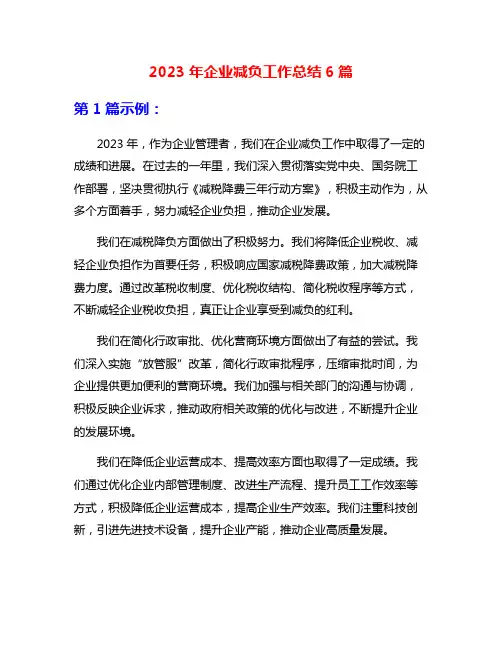 2023 年企业减负工作总结 6 篇

第 1 篇示例：

2023 年，作为企业管理者，我们在企业减负工作中取得了一定的成绩和进展。在过去的一年里，我们深入贯彻落实党中央、国务院工作部署，坚决贯彻执行《减税降费三年行动方案》，积极主动作为，从多个方面着手，努力减轻企业负担，推动企业发展。

我们在减税降负方面做出了积极努力。我们将降低企业税收、减轻企业负担作为首要任务，积极响应国家减税降费政策，加大减税降费力度。通过改革税收制度、优化税收结构、简化税收程序等方式，不断减轻企业税收负担，真正让企业享受到减负的红利。

我们在简化行政审批、优化营商环境方面做出了有益的尝试。我们深入实施“放管服”改革，简化行政审批程序，压缩审批时间，为企业提供更加便利的营商环境。我们加强与相关部门的沟通与协调，积极反映企业诉求，推动政府相关政策的优化与改进，不断提升企业的发展环境。

我们在降低企业运营成本、提高效率方面也取得了一定成绩。我们通过优化企业内部管理制度、改进生产流程、提升员工工作效率等方式，积极降低企业运营成本，提高企业生产效率。我们注重科技创新，引进先进技术设备，提升企业产能，推动企业高质量发展。